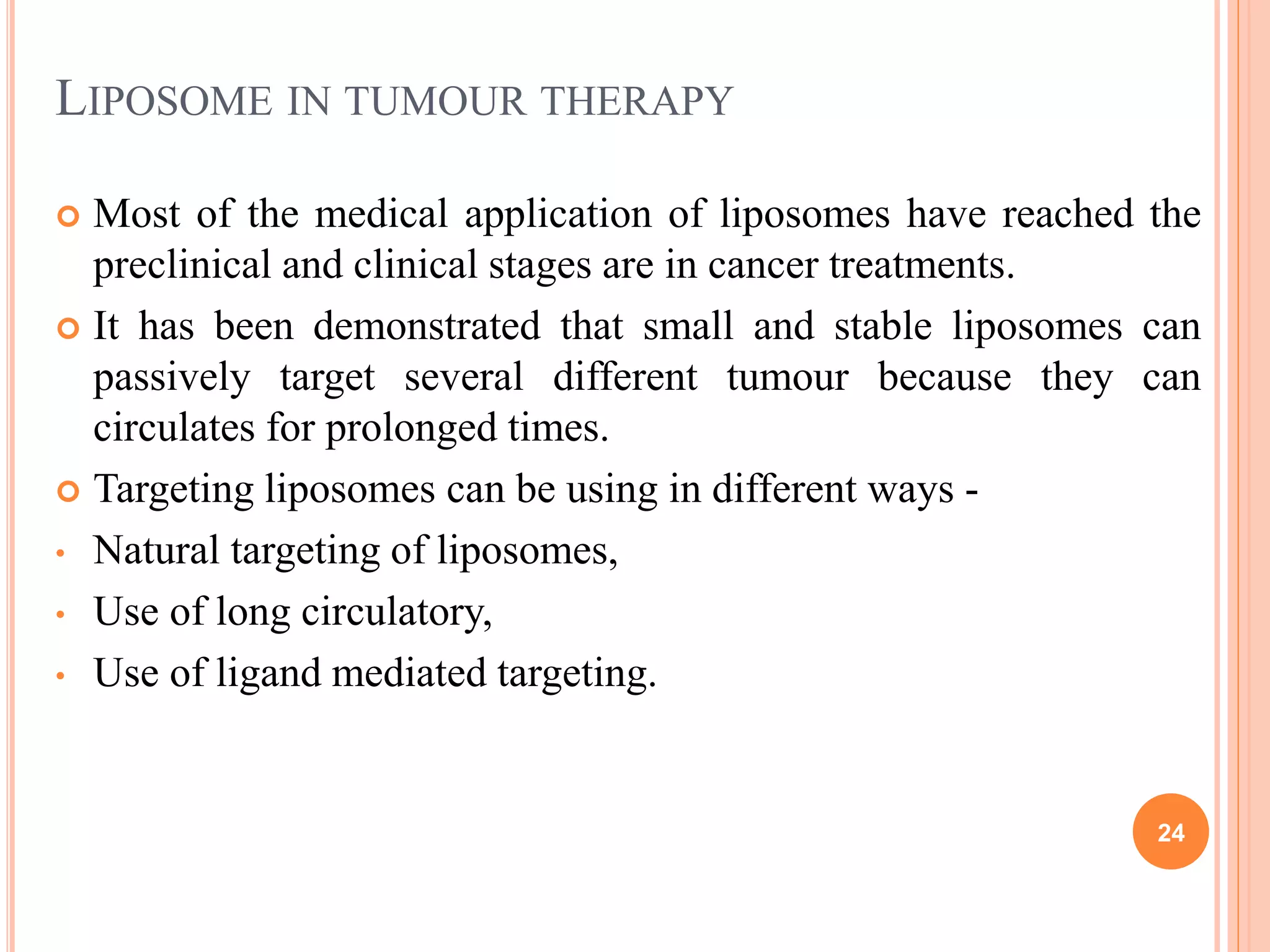 LIPOSOME IN TUMOUR THERAPY

• Most of the medical application of liposomes have reached the preclinical and clinical stages are in cancer treatments.

• It has been demonstrated that small and stable liposomes can passively target several different tumour because they can circulates for prolonged times.

• Targeting liposomes can be using in different ways -

• Natural targeting of liposomes,

• Use of long circulatory,

• Use of ligand mediated targeting.

24